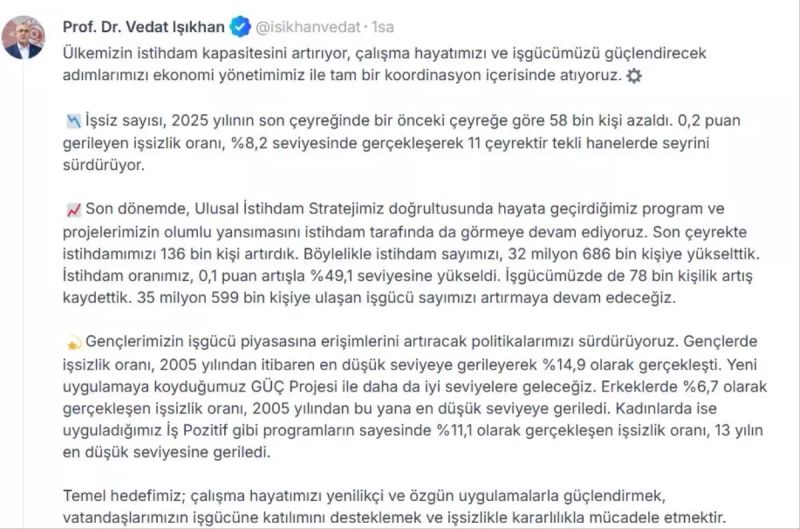 Prof. Dr. Vedat Işıkhan @isikhanvedat · 1sa

Ülkemizin istihdam kapasitesini artırıyor, çalışma hayatımızı ve işgücümüzü güçlendirecek adımlarımızı ekonomi yönetimimiz ile tam bir koordinasyon içerisinde atıyoruz.

İşsiz sayısı, 2025 yılının son çeyreğinde bir önceki çeyreğe göre 58 bin kişi azaldı. 0,2 puan gerileyen işsizlik oranı, %8,2 seviyesinde gerçekleşerek 11 çeyrektir tekli hanelerde seyrini sürdürüyor.

Son dönemde, Ulusal İstihdam Stratejimiz doğrultusunda hayata geçirdiğimiz program ve projelerimizin olumlu yansımasını istihdam tarafında da görmeye devam ediyoruz. Son çeyrekte istihdamımızı 136 bin kişi artırdık. Böylelikle istihdam sayımızı, 32 milyon 686 bin kişiye yükselttik. İstihdam oranımız, 0,1 puan artışla %49,1 seviyesine yükseldi. İşgücümüzde de 78 bin kişilik artış kaydettik. 35 milyon 599 bin kişiye ulaşan işgücü sayımızı artırmaya devam edeceğiz.

Gençlerimizin işgücü piyasasına erişimlerini artıracak politikalarımızı sürdürüyoruz. Gençlerde işsizlik oranı, 2005 yılından itibaren en düşük seviyeye gerileyerek %14,9 olarak gerçekleşti. Yeni uygulamaya koyduğumuz GÜÇ Projesi ile daha da iyi seviyelere geleceğiz. Erkeklerde %6,7 olarak gerçekleşen işsizlik oranı, 2005 yılından bu yana en düşük seviyeye geriledi. Kadınlarda ise uyguladığımız İş Pozitif gibi programların sayesinde %11,1 olarak gerçekleşen işsizlik oranı, 13 yılın en düşük seviyesine geriledi.

Temel hedefimiz; çalışma hayatımızı yenilikçi ve özgün uygulamalarla güçlendirmek, vatandaşlarımızın işgücüne katılımını desteklemek ve işsizlikle kararlılıkla mücadele etmektir.